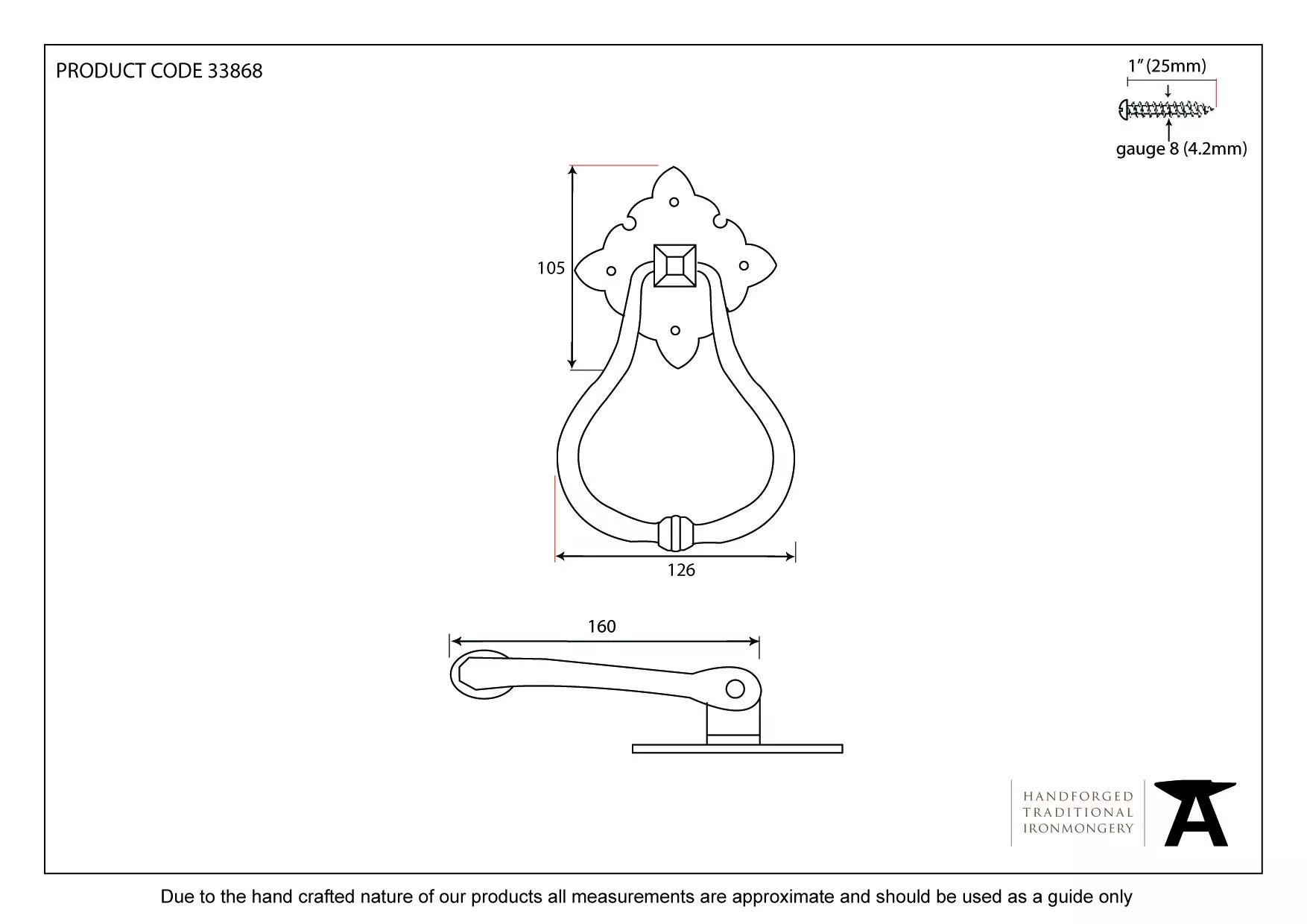 PRODUCT CODE 33868

1" (25mm)

gauge 8 (4.2mm)

105

126

160

HANDFORGED
TRADITIONAL
IRONMONGERY

Due to the hand crafted nature of our products all measurements are approximate and should be used as a guide only